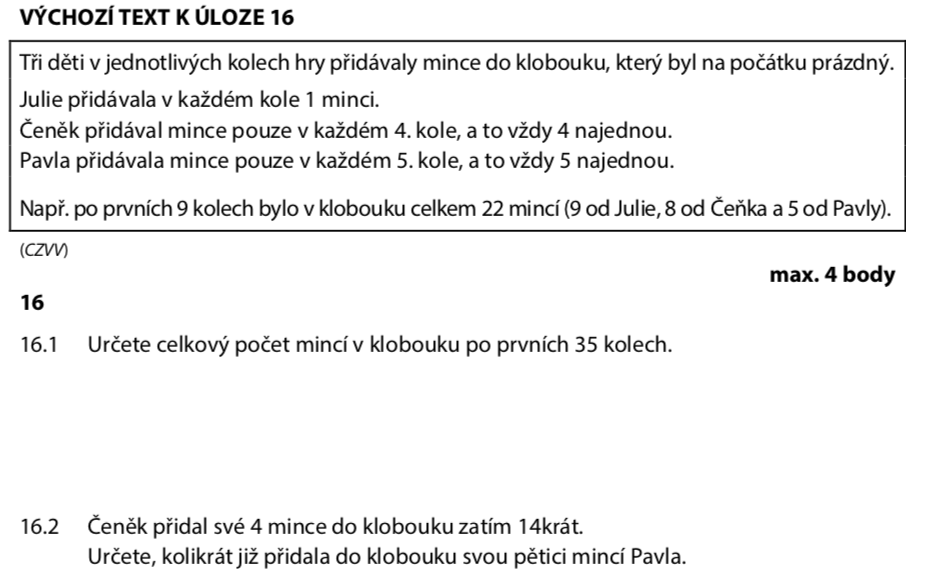 VÝCHOZÍ TEXT K ÚLOZE 16

Tři děti v jednotlivých kolech hry přidávaly mince do klobouku, který byl na počátku prázdný.

Julie přidávala v každém kole 1 minci.
Čeněk přidával mince pouze v každém 4. kole, a to vždy 4 najednou.
Pavla přidávala mince pouze v každém 5. kole, a to vždy 5 najednou.

Např. po prvních 9 kolech bylo v klobouku celkem 22 mincí (9 od Julie, 8 od Čeňka a 5 od Pavly).

(CZVV)

max. 4 body

16

16.1 Určete celkový počet mincí v klobouku po prvních 35 kolech.

16.2 Čeněk přidal své 4 mince do klobouku zatím 14krát.
Určete, kolikrát již přidala do klobouku svou pětici mincí Pavla.